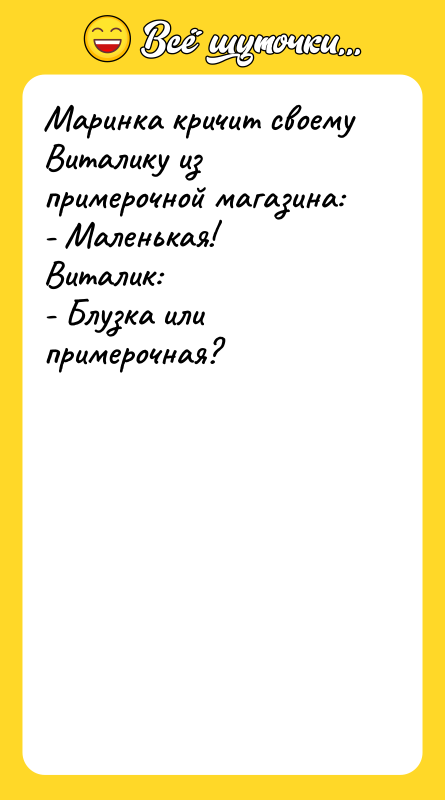 Всё шуточки...

Маринка кричит своему Виталику из примерочной магазина:
- Маленькая!
Виталик:
- Блузка или примерочная?